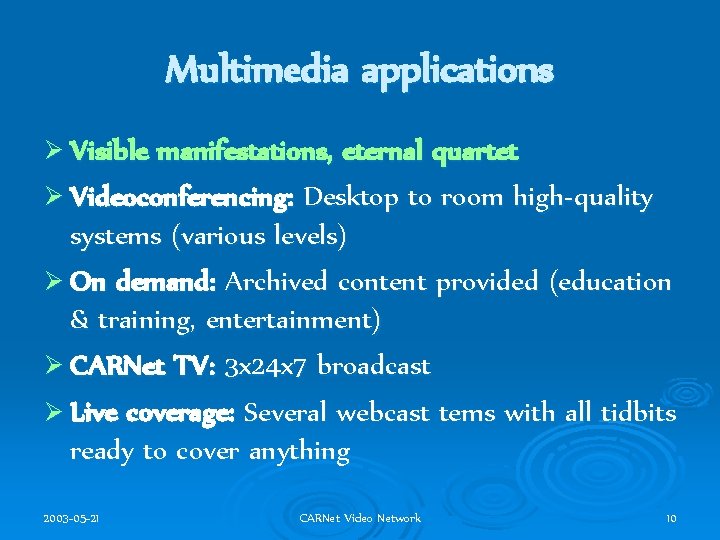 Multimedia applications

➢ Visible manifestations, eternal quartet

➢ Videoconferencing: Desktop to room high-quality systems (various levels)

➢ On demand: Archived content provided (education & training, entertainment)

➢ CARNet TV: 3x24x7 broadcast

➢ Live coverage: Several webcast tems with all tidbits ready to cover anything

2003-05-21 CARNet Video Network 10